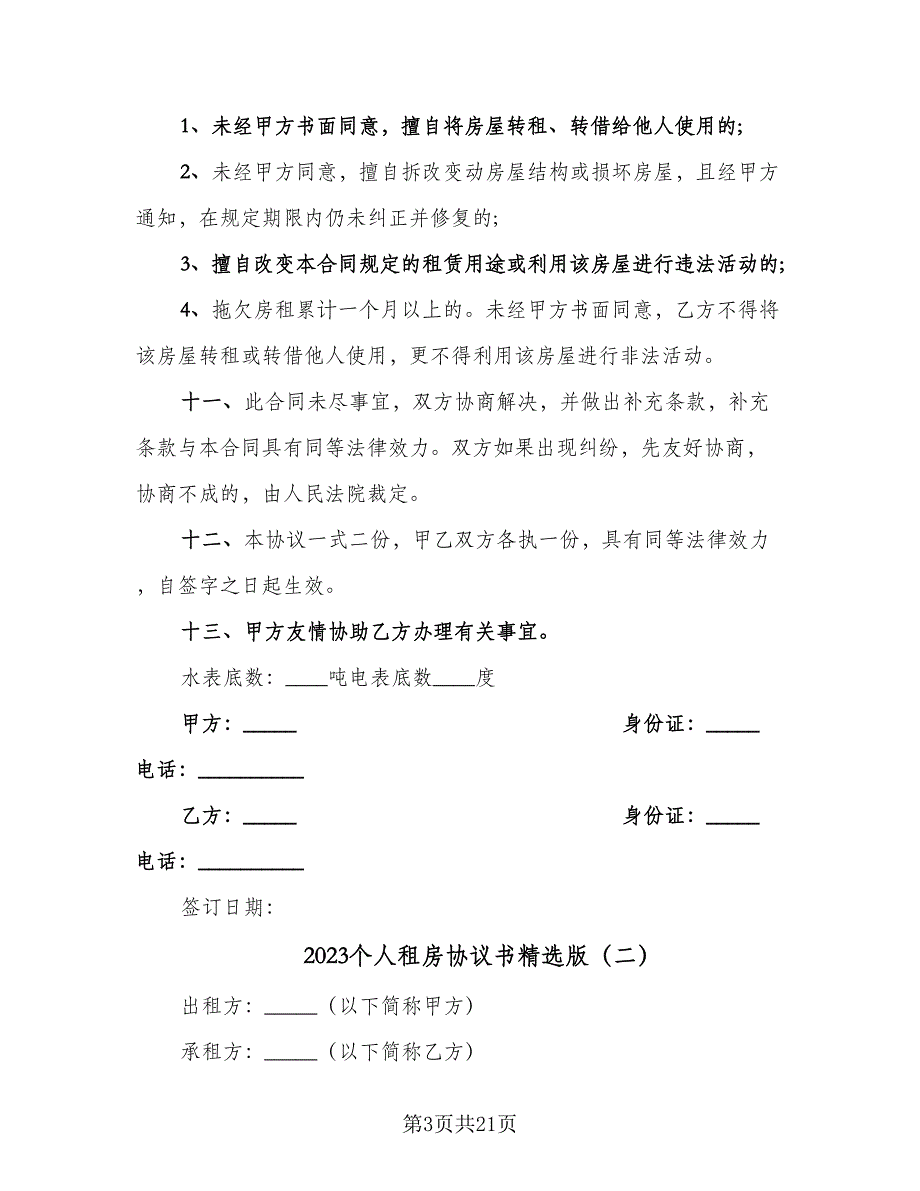 1、未经甲方书面同意，擅自将房屋转租、转借给他人使用的;

2、未经甲方同意，擅自拆改变动房屋结构或损坏房屋，且经甲方通知，在规定期限内仍未纠正并修复的;

3、擅自改变本合同规定的租赁用途或利用该房屋进行违法活动的;

4、拖欠房租累计一个月以上的。未经甲方书面同意，乙方不得将该房屋转租或转借他人使用，更不得利用该房屋进行非法活动。

十一、此合同未尽事宜，双方协商解决，并做出补充条款，补充条款与本合同具有同等法律效力。双方如果出现纠纷，先友好协商，协商不成的，由人民法院裁定。

十二、本协议一式二份，甲乙双方各执一份，具有同等法律效力，自签字之日起生效。

十三、甲方友情协助乙方办理有关事宜。

水表底数：____吨电表底数____度

甲方：_____ 身份证：_____

电话：__________

乙方：_____ 身份证：_____

电话：__________

签订日期：

2023个人租房协议书精选版（二）

出租方：_____（以下简称甲方）

承租方：_____（以下简称乙方）

第3页共21页